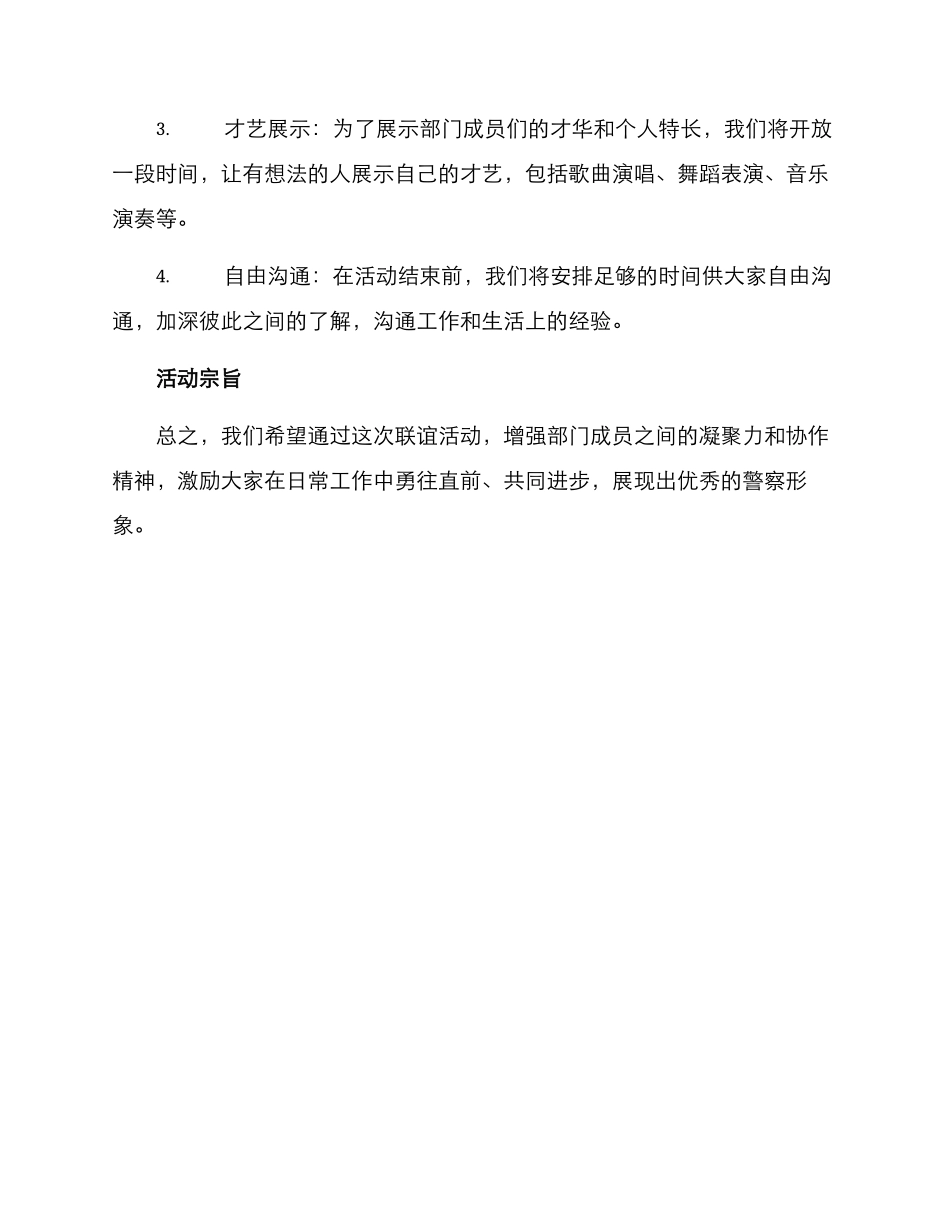 3. 才艺展示：为了展示部门成员们的才华和个人特长，我们将开放一段时间，让有想法的人展示自己的才艺，包括歌曲演唱、舞蹈表演、音乐演奏等。

4. 自由沟通：在活动结束前，我们将安排足够的时间供大家自由沟通，加深彼此之间的了解，沟通工作和生活上的经验。

活动宗旨

总之，我们希望通过这次联谊活动，增强部门成员之间的凝聚力和协作精神，激励大家在日常工作中勇往直前、共同进步，展现出优秀的警察形象。